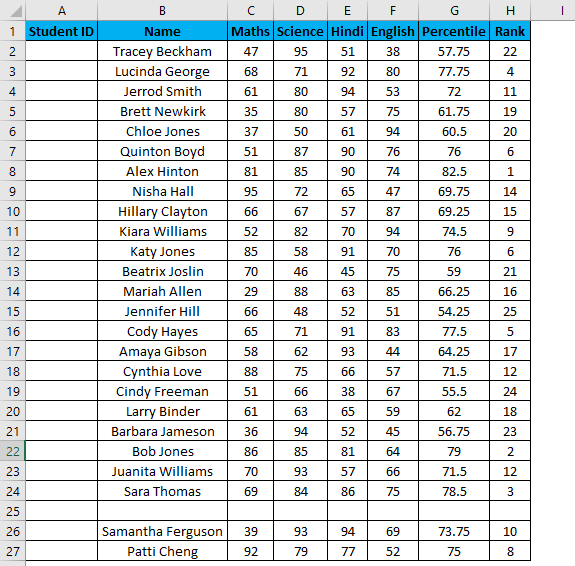 | | A | B | C | D | E | F | G | H | I |
|---|---|---|---|---|---|---|---|---|---|
| 1 | Student ID | Name | Maths | Science | Hindi | English | Percentile | Rank | |
| 2 | | Tracey Beckham | 47 | 95 | 51 | 38 | 57.75 | 22 | |
| 3 | | Lucinda George | 68 | 71 | 92 | 80 | 77.75 | 4 | |
| 4 | | Jerrod Smith | 61 | 80 | 94 | 53 | 72 | 11 | |
| 5 | | Brett Newkirk | 35 | 80 | 57 | 75 | 61.75 | 19 | |
| 6 | | Chloe Jones | 37 | 50 | 61 | 94 | 60.5 | 20 | |
| 7 | | Quinton Boyd | 51 | 87 | 90 | 76 | 76 | 6 | |
| 8 | | Alex Hinton | 81 | 85 | 90 | 74 | 82.5 | 1 | |
| 9 | | Nisha Hall | 95 | 72 | 65 | 47 | 69.75 | 14 | |
| 10 | | Hillary Clayton | 66 | 67 | 57 | 87 | 69.25 | 15 | |
| 11 | | Kiara Williams | 52 | 82 | 70 | 94 | 74.5 | 9 | |
| 12 | | Katy Jones | 85 | 58 | 91 | 70 | 76 | 6 | |
| 13 | | Beatrix Joslin | 70 | 46 | 45 | 75 | 59 | 21 | |
| 14 | | Mariah Allen | 29 | 88 | 63 | 85 | 66.25 | 16 | |
| 15 | | Jennifer Hill | 66 | 48 | 52 | 51 | 54.25 | 25 | |
| 16 | | Cody Hayes | 65 | 71 | 91 | 83 | 77.5 | 5 | |
| 17 | | Amaya Gibson | 58 | 62 | 93 | 44 | 64.25 | 17 | |
| 18 | | Cynthia Love | 88 | 75 | 66 | 57 | 71.5 | 12 | |
| 19 | | Cindy Freeman | 51 | 66 | 38 | 67 | 55.5 | 24 | |
| 20 | | Larry Binder | 61 | 63 | 65 | 59 | 62 | 18 | |
| 21 | | Barbara Jameson | 36 | 94 | 52 | 45 | 56.75 | 23 | |
| 22 | | Bob Jones | 86 | 85 | 81 | 64 | 79 | 2 | |
| 23 | | Juanita Williams | 70 | 93 | 57 | 66 | 71.5 | 12 | |
| 24 | | Sara Thomas | 69 | 84 | 86 | 75 | 78.5 | 3 | |
| 25 | | | | | | | | | |
| 26 | | Samantha Ferguson | 39 | 93 | 94 | 69 | 73.75 | 10 | |
| 27 | | Patti Cheng | 92 | 79 | 77 | 52 | 75 | 8 | |